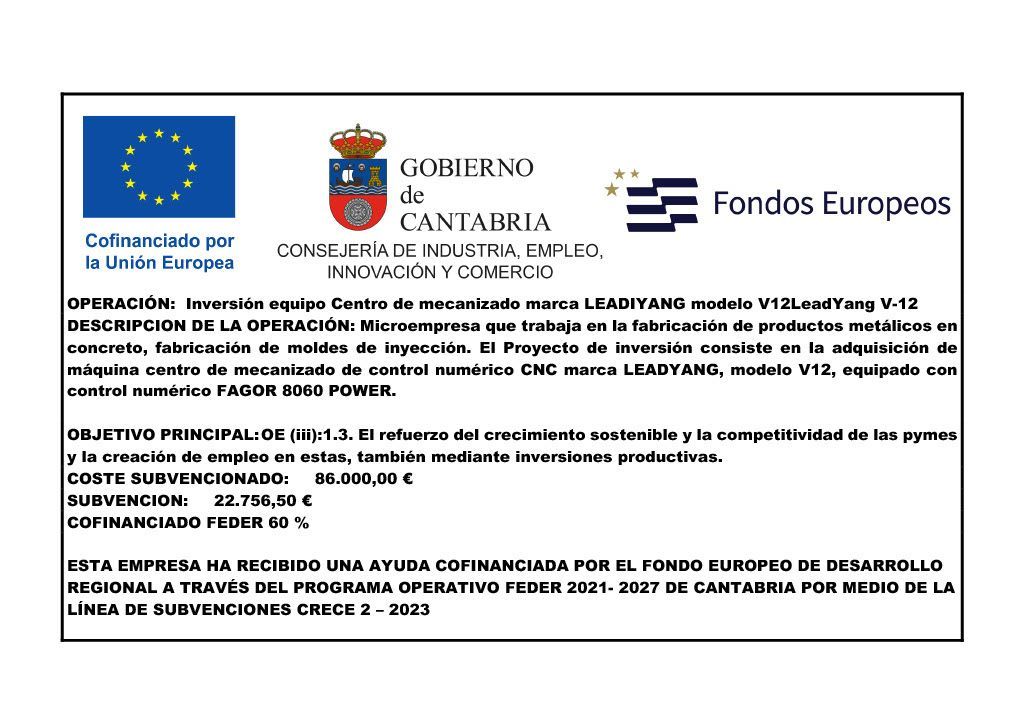 Cofinanciado por la Unión Europea

GOBIERNO de CANTABRIA

CONSEJERÍA DE INDUSTRIA, EMPLEO, INNOVACIÓN Y COMERCIO

Fondos Europeos

OPERACIÓN: Inversión equipo Centro de mecanizado marca LEADIYANG modelo V12LeadYang V-12
DESCRIPCION DE LA OPERACIÓN: Microempresa que trabaja en la fabricación de productos metálicos en concreto, fabricación de moldes de inyección. El Proyecto de inversión consiste en la adquisición de máquina centro de mecanizado de control numérico CNC marca LEADYANG, modelo V12, equipado con control numérico FAGOR 8060 POWER.

OBJETIVO PRINCIPAL: OE (iii):1.3. El refuerzo del crecimiento sostenible y la competitividad de las pymes y la creación de empleo en estas, también mediante inversiones productivas.
COSTE SUBVENCIONADO: 86.000,00 €
SUBVENCION: 22.756,50 €
COFINANCIADO FEDER 60 %

ESTA EMPRESA HA RECIBIDO UNA AYUDA COFINANCIADA POR EL FONDO EUROPEO DE DESARROLLO REGIONAL A TRAVÉS DEL PROGRAMA OPERATIVO FEDER 2021- 2027 DE CANTABRIA POR MEDIO DE LA LÍNEA DE SUBVENCIONES CRECE 2 – 2023